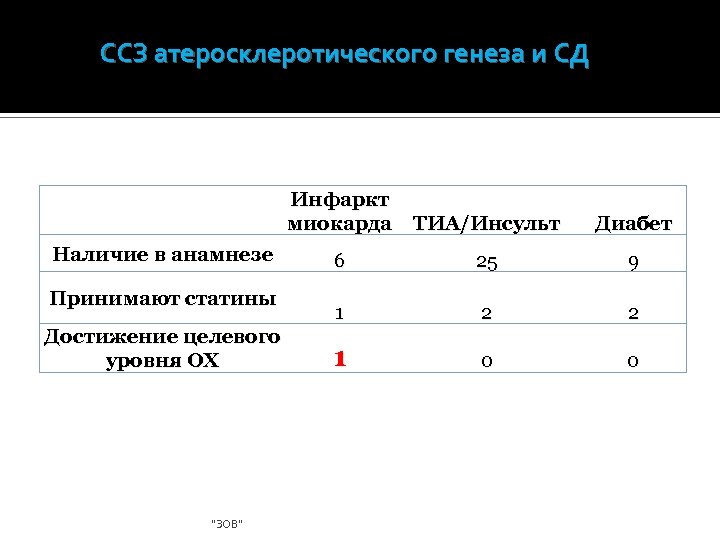 ССЗ атеросклеротического генеза и СД

|  | Инфаркт миокарда | ТИА/Инсульт | Диабет |
|---|---|---|---|
| Наличие в анамнезе | 6 | 25 | 9 |
| Принимают статины | 1 | 2 | 2 |
| Достижение целевого уровня ОХ | 1 | 0 | 0 |

"ЗОВ"